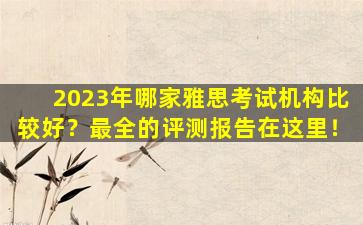 2023年哪家雅思考试机构比较好？最全的评测报告在这里！